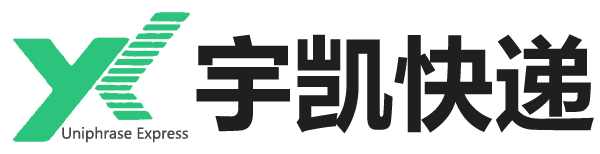 YK
Uniphrase Express
宇凯快递